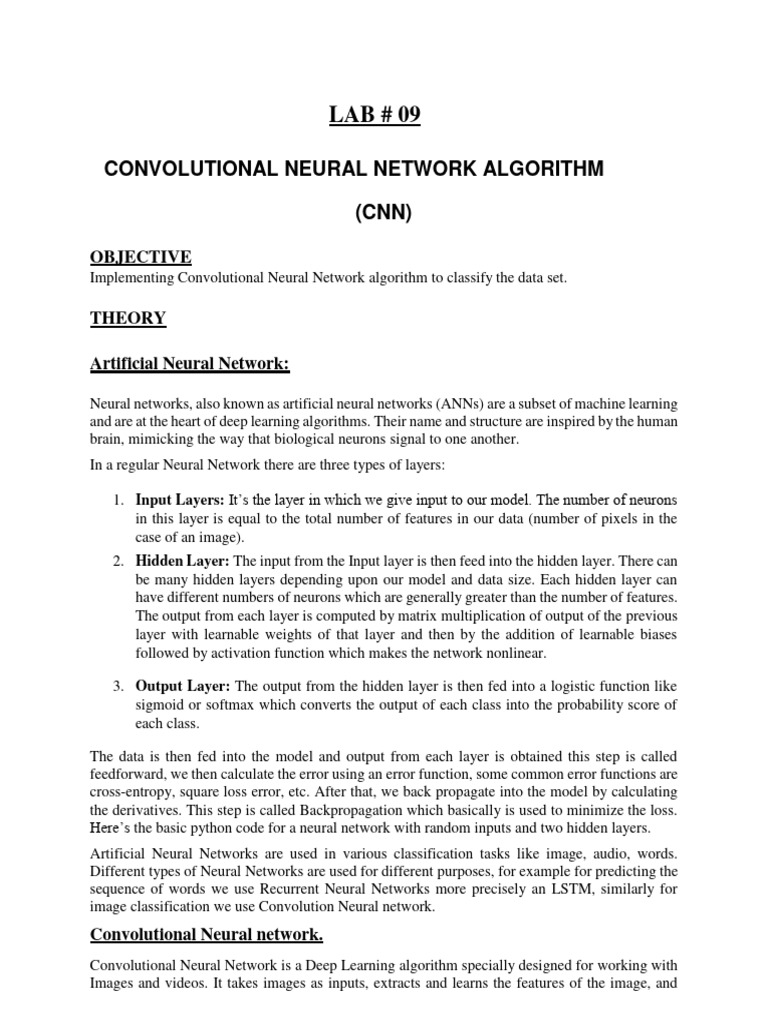 LAB # 09

CONVOLUTIONAL NEURAL NETWORK ALGORITHM

(CNN)

OBJECTIVE

Implementing Convolutional Neural Network algorithm to classify the data set.

THEORY

Artificial Neural Network:

Neural networks, also known as artificial neural networks (ANNs) are a subset of machine learning and are at the heart of deep learning algorithms. Their name and structure are inspired by the human brain, mimicking the way that biological neurons signal to one another.

In a regular Neural Network there are three types of layers:

1. Input Layers: It's the layer in which we give input to our model. The number of neurons in this layer is equal to the total number of features in our data (number of pixels in the case of an image).

2. Hidden Layer: The input from the Input layer is then feed into the hidden layer. There can be many hidden layers depending upon our model and data size. Each hidden layer can have different numbers of neurons which are generally greater than the number of features. The output from each layer is computed by matrix multiplication of output of the previous layer with learnable weights of that layer and then by the addition of learnable biases followed by activation function which makes the network nonlinear.

3. Output Layer: The output from the hidden layer is then fed into a logistic function like sigmoid or softmax which converts the output of each class into the probability score of each class.

The data is then fed into the model and output from each layer is obtained this step is called feedforward, we then calculate the error using an error function, some common error functions are cross-entropy, square loss error, etc. After that, we back propagate into the model by calculating the derivatives. This step is called Backpropagation which basically is used to minimize the loss. Here's the basic python code for a neural network with random inputs and two hidden layers.

Artificial Neural Networks are used in various classification tasks like image, audio, words. Different types of Neural Networks are used for different purposes, for example for predicting the sequence of words we use Recurrent Neural Networks more precisely an LSTM, similarly for image classification we use Convolution Neural network.

Convolutional Neural network.

Convolutional Neural Network is a Deep Learning algorithm specially designed for working with Images and videos. It takes images as inputs, extracts and learns the features of the image, and